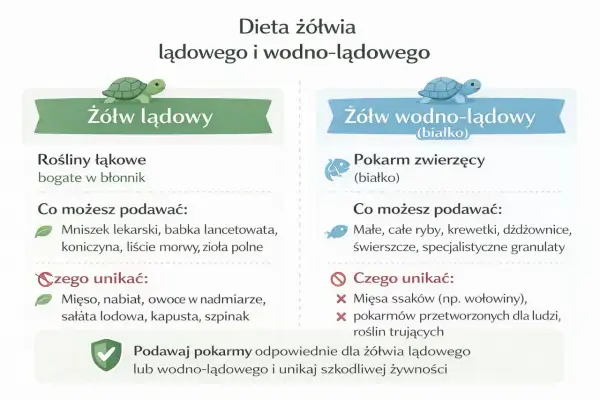 Dieta żółwia
lądowego i wodno-lądowego

Żółw lądowy

Rośliny łąkowe
bogate w błonnik

Co możesz podawać:
Mniszek lekarski, babka lancetowata, koniczyna, liście morwy, zioła polne

Czego unikać:
Mięso, nabiał, owoce w nadmiarze, sałata lodowa, kapusta, szpinak

Żółw wodno-lądowy
(białko)

Pokarm zwierzęcy
(białko)

Co możesz podawać:
Małe, całe ryby, krewetki, dżdżownice, świerszcze, specjalistyczne granulaty

Czego unikać:
Mięsa ssaków (np. wołowiny),
pokarmów przetworzonych dla ludzi, roślin trujących

Podawaj pokarmy odpowiednie dla żółwia lądowego lub wodno-lądowego i unikaj szkodliwej żywności